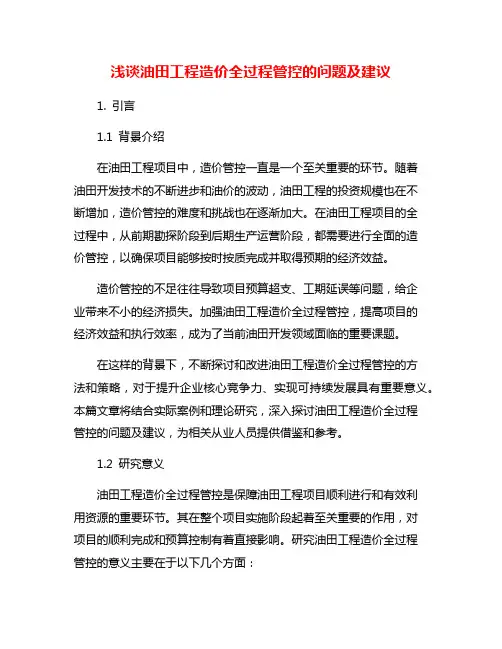 浅谈油田工程造价全过程管控的问题及建议

1. 引言

1.1 背景介绍

在油田工程项目中，造价管控一直是一个至关重要的环节。随着油田开发技术的不断进步和油价的波动，油田工程的投资规模也在不断增加，造价管控的难度和挑战也在逐渐加大。在油田工程项目的全过程中，从前期勘探阶段到后期生产运营阶段，都需要进行全面的造价管控，以确保项目能够按时按质完成并取得预期的经济效益。

造价管控的不足往往导致项目预算超支、工期延误等问题，给企业带来不小的经济损失。加强油田工程造价全过程管控，提高项目的经济效益和执行效率，成为了当前油田开发领域面临的重要课题。

在这样的背景下，不断探讨和改进油田工程造价全过程管控的方法和策略，对于提升企业核心竞争力、实现可持续发展具有重要意义。本篇文章将结合实际案例和理论研究，深入探讨油田工程造价全过程管控的问题及建议，为相关从业人员提供借鉴和参考。

1.2 研究意义

油田工程造价全过程管控是保障油田工程项目顺利进行和有效利用资源的重要环节。其在整个项目实施阶段起着至关重要的作用，对项目的顺利完成和预算控制有着直接影响。研究油田工程造价全过程管控的意义主要在于以下几个方面：